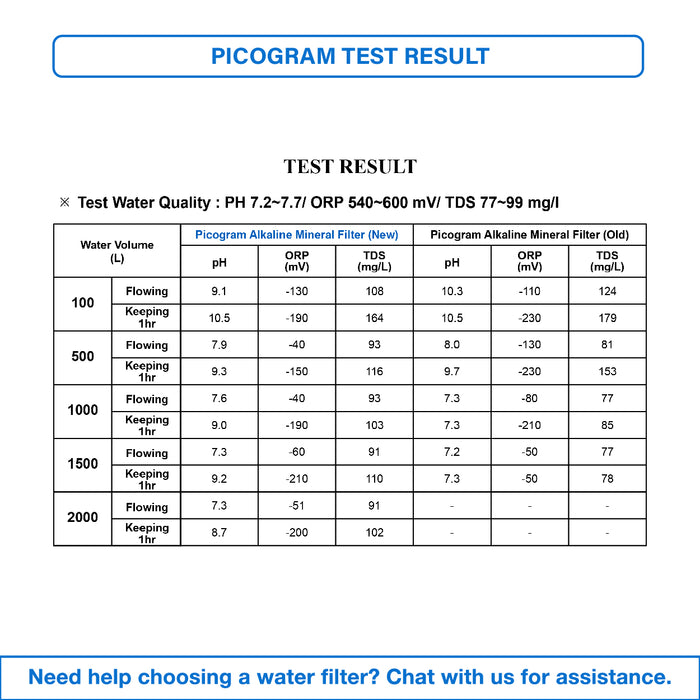 PICOGRAM TEST RESULT

TEST RESULT

※ Test Water Quality : PH 7.2~7.7/ ORP 540~600 mV/ TDS 77~99 mg/l

| Water Volume (L) | | Picogram Alkaline Mineral Filter (New) | | | Picogram Alkaline Mineral Filter (Old) | | |
|---|---|---|---|---|---|---|---|
| | | pH | ORP (mV) | TDS (mg/L) | pH | ORP (mV) | TDS (mg/L) |
| 100 | Flowing | 9.1 | -130 | 108 | 10.3 | -110 | 124 |
| | Keeping 1hr | 10.5 | -190 | 164 | 10.5 | -230 | 179 |
| 500 | Flowing | 7.9 | -40 | 93 | 8.0 | -130 | 81 |
| | Keeping 1hr | 9.3 | -150 | 116 | 9.7 | -230 | 153 |
| 1000 | Flowing | 7.6 | -40 | 93 | 7.3 | -80 | 77 |
| | Keeping 1hr | 9.0 | -190 | 103 | 7.3 | -210 | 85 |
| 1500 | Flowing | 7.3 | -60 | 91 | 7.2 | -50 | 77 |
| | Keeping 1hr | 9.2 | -210 | 110 | 7.3 | -50 | 78 |
| 2000 | Flowing | 7.3 | -51 | 91 | - | - | - |
| | Keeping 1hr | 8.7 | -200 | 102 | - | - | - |

Need help choosing a water filter? Chat with us for assistance.